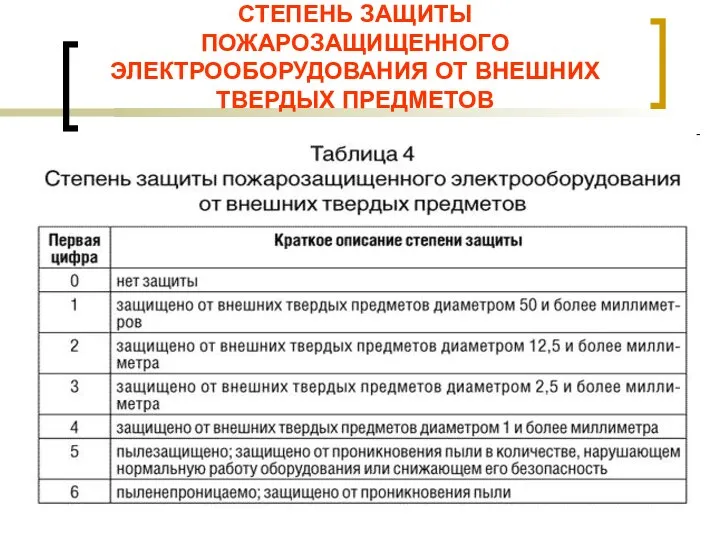 СТЕПЕНЬ ЗАЩИТЫ ПОЖАРОЗАЩИЩЕННОГО ЭЛЕКТРООБОРУДОВАНИЯ ОТ ВНЕШНИХ ТВЕРДЫХ ПРЕДМЕТОВ

Таблица 4
Степень защиты пожарозащищенного электрооборудования от внешних твердых предметов

| Первая цифра | Краткое описание степени защиты |
|---|---|
| 0 | нет защиты |
| 1 | защищено от внешних твердых предметов диаметром 50 и более миллиметров |
| 2 | защищено от внешних твердых предметов диаметром 12,5 и более миллиметра |
| 3 | защищено от внешних твердых предметов диаметром 2,5 и более миллиметра |
| 4 | защищено от внешних твердых предметов диаметром 1 и более миллиметра |
| 5 | пылезащищено; защищено от проникновения пыли в количестве, нарушающем нормальную работу оборудования или снижающем его безопасность |
| 6 | пыленепроницаемо; защищено от проникновения пыли |